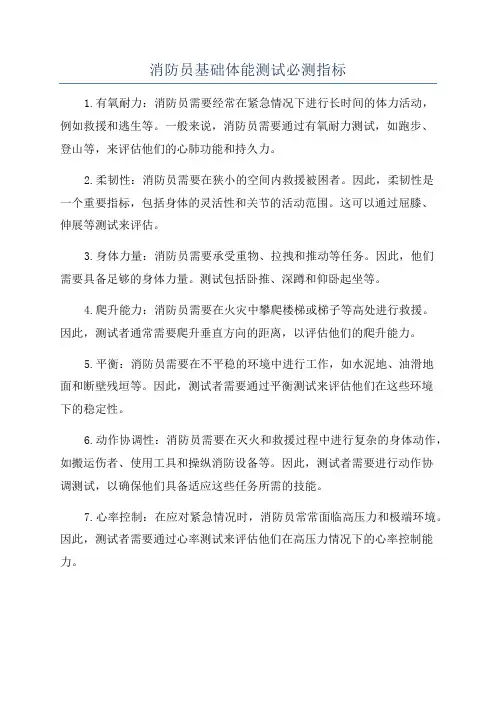 消防员基础体能测试必测指标

1. 有氧耐力：消防员需要经常在紧急情况下进行长时间的体力活动，例如救援和逃生等。一般来说，消防员需要通过有氧耐力测试，如跑步、登山等，来评估他们的心肺功能和持久力。

2. 柔韧性：消防员需要在狭小的空间内救援被困者。因此，柔韧性是一个重要指标，包括身体的灵活性和关节的活动范围。这可以通过屈膝、伸展等测试来评估。

3. 身体力量：消防员需要承受重物、拉拽和推动等任务。因此，他们需要具备足够的身体力量。测试包括卧推、深蹲和仰卧起坐等。

4. 爬升能力：消防员需要在火灾中攀爬楼梯或梯子等高处进行救援。因此，测试者通常需要爬升垂直方向的距离，以评估他们的爬升能力。

5. 平衡：消防员需要在不平稳的环境中进行工作，如水泥地、油滑地面和断壁残垣等。因此，测试者需要通过平衡测试来评估他们在这些环境下的稳定性。

6. 动作协调性：消防员需要在灭火和救援过程中进行复杂的身体动作，如搬运伤者、使用工具和操纵消防设备等。因此，测试者需要进行动作协调测试，以确保他们具备适应这些任务所需的技能。

7. 心率控制：在应对紧急情况时，消防员常常面临高压力和极端环境。因此，测试者需要通过心率测试来评估他们在高压力情况下的心率控制能力。